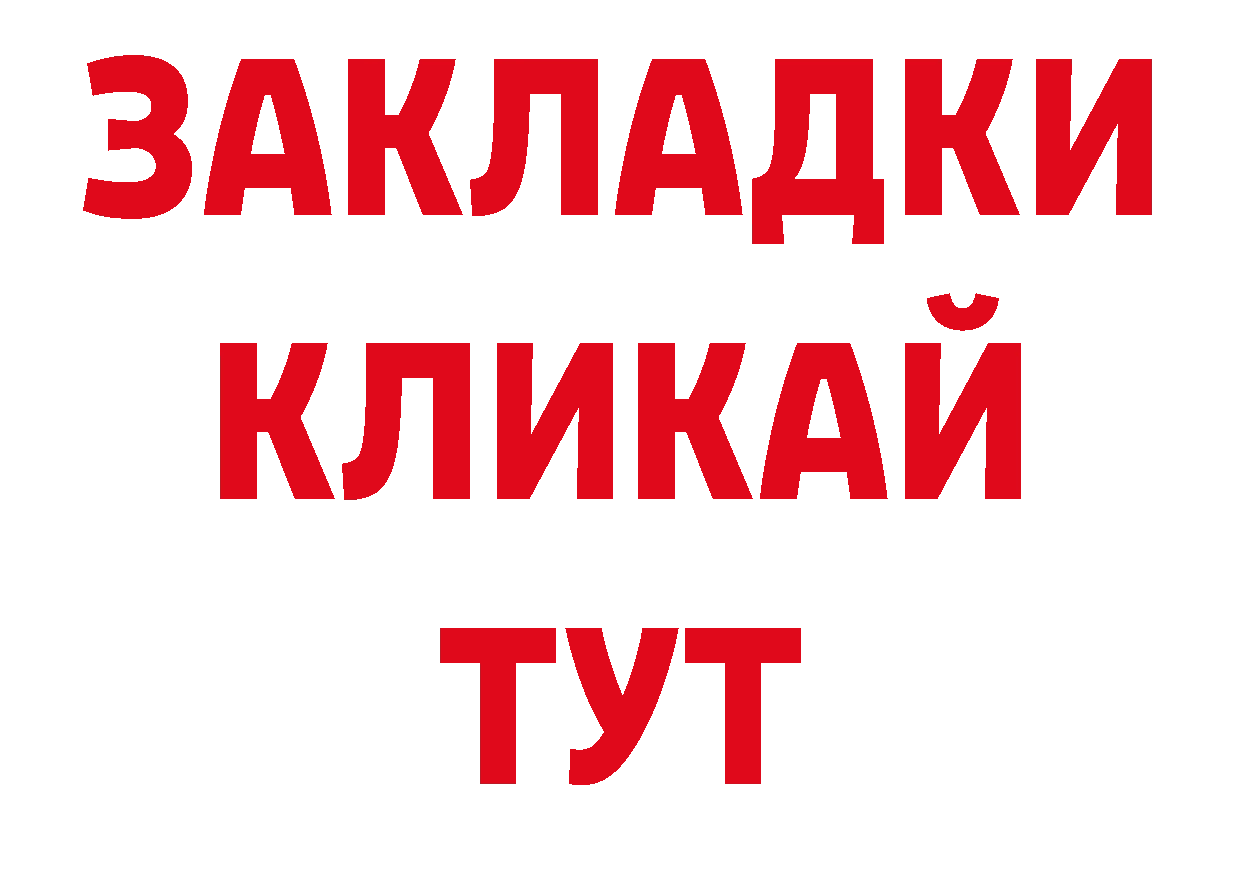 ЗАКЛАДКИ
КЛИКАЙ
ТУТ